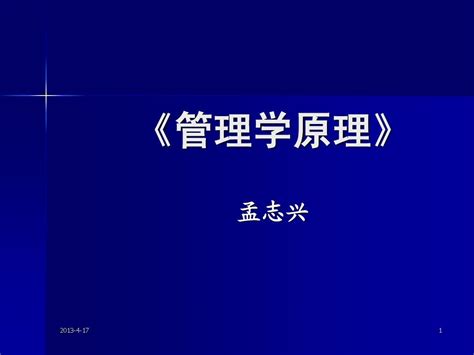 《管理学原理》

孟志兴

2013-4-17

1